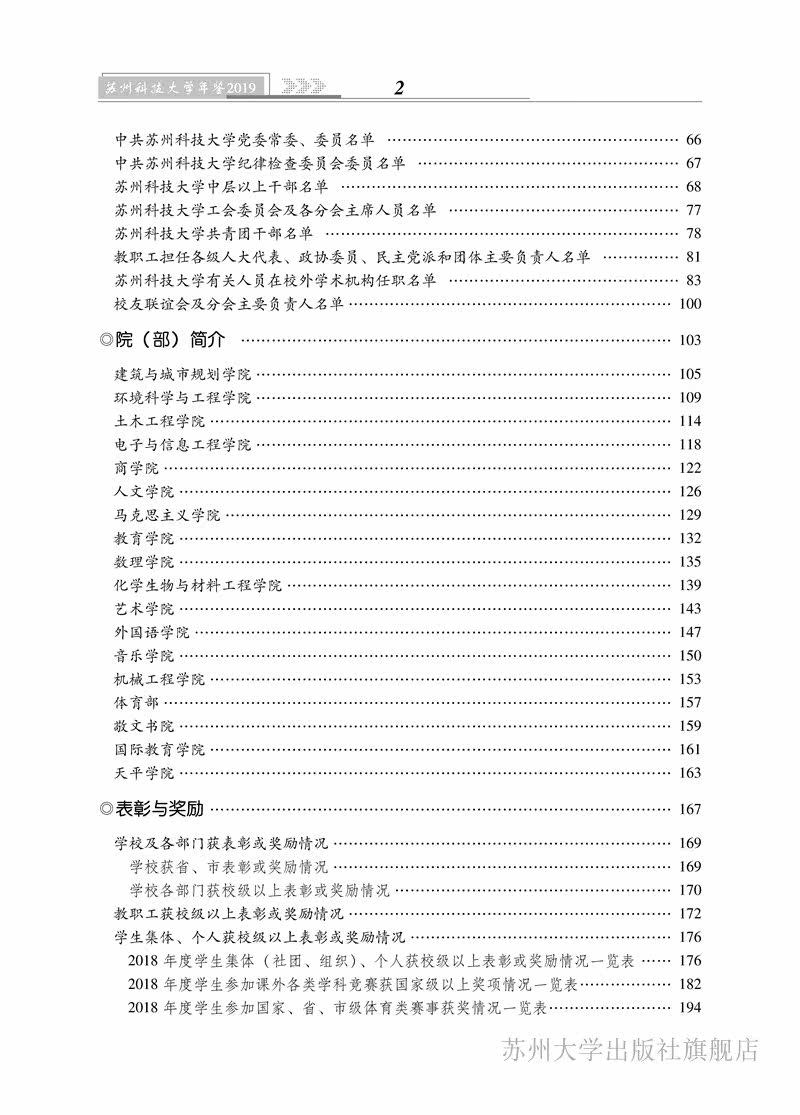 苏州科技大学年鉴2019

2

中共苏州科技大学党委常委、委员名单 …… 66
中共苏州科技大学纪律检查委员会委员名单 …… 67
苏州科技大学中层以上干部名单 …… 68
苏州科技大学工会委员会及各分会主席人员名单 …… 77
苏州科技大学共青团干部名单 …… 78
教职工担任各级人大代表、政协委员、民主党派和团体主要负责人名单 …… 81
苏州科技大学有关人员在校外学术机构任职名单 …… 83
校友联谊会及分会主要负责人名单 …… 100

◎院（部）简介 …… 103

建筑与城市规划学院 …… 105
环境科学与工程学院 …… 109
土木工程学院 …… 114
电子与信息工程学院 …… 118
商学院 …… 122
人文学院 …… 126
马克思主义学院 …… 129
教育学院 …… 132
数理学院 …… 135
化学生物与材料工程学院 …… 139
艺术学院 …… 143
外国语学院 …… 147
音乐学院 …… 150
机械工程学院 …… 153
体育部 …… 157
敬文书院 …… 159
国际教育学院 …… 161
天平学院 …… 163

◎表彰与奖励 …… 167

学校及各部门获表彰或奖励情况 …… 169
学校获省、市表彰或奖励情况 …… 169
学校各部门获校级以上表彰或奖励情况 …… 170
教职工获校级以上表彰或奖励情况 …… 172
学生集体、个人获校级以上表彰或奖励情况 …… 176
2018 年度学生集体（社团、组织）、个人获校级以上表彰或奖励情况一览表 …… 176
2018 年度学生参加课外各类学科竞赛获国家级以上奖项情况一览表 …… 182
2018 年度学生参加国家、省、市级体育类赛事获奖情况一览表 …… 194

苏州大学出版社旗舰店